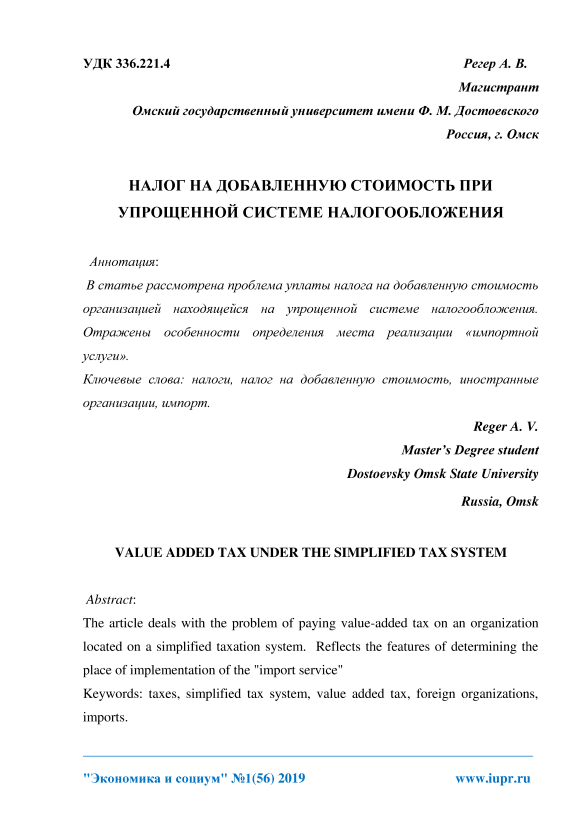 УДК 336.221.4 Регер А. В.

Магистрант

Омский государственный университет имени Ф. М. Достоевского

Россия, г. Омск

НАЛОГ НА ДОБАВЛЕННУЮ СТОИМОСТЬ ПРИ УПРОЩЕННОЙ СИСТЕМЕ НАЛОГООБЛОЖЕНИЯ

Аннотация:

В статье рассмотрена проблема уплаты налога на добавленную стоимость организацией находящейся на упрощенной системе налогообложения. Отражены особенности определения места реализации «импортной услуги».

Ключевые слова: налоги, налог на добавленную стоимость, иностранные организации, импорт.

Reger A. V.

Master's Degree student

Dostoevsky Omsk State University

Russia, Omsk

VALUE ADDED TAX UNDER THE SIMPLIFIED TAX SYSTEM

Abstract:

The article deals with the problem of paying value-added tax on an organization located on a simplified taxation system. Reflects the features of determining the place of implementation of the "import service"

Keywords: taxes, simplified tax system, value added tax, foreign organizations, imports.

"Экономика и социум" №1(56) 2019 www.iupr.ru